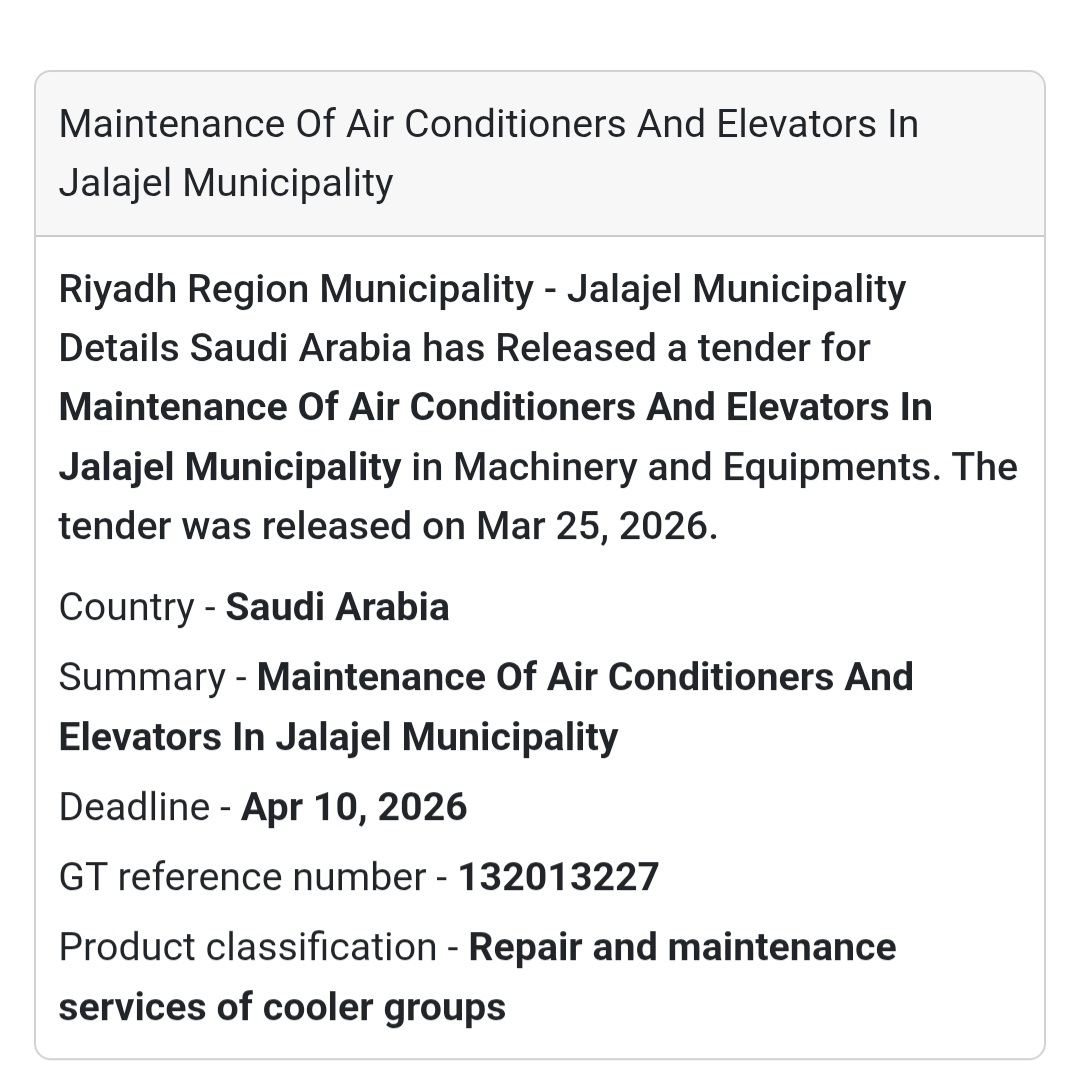 Maintenance Of Air Conditioners And Elevators In Jalajel Municipality

Riyadh Region Municipality - Jalajel Municipality Details Saudi Arabia has Released a tender for Maintenance Of Air Conditioners And Elevators In Jalajel Municipality in Machinery and Equipments. The tender was released on Mar 25, 2026.

Country - Saudi Arabia

Summary - Maintenance Of Air Conditioners And Elevators In Jalajel Municipality

Deadline - Apr 10, 2026

GT reference number - 132013227

Product classification - Repair and maintenance services of cooler groups